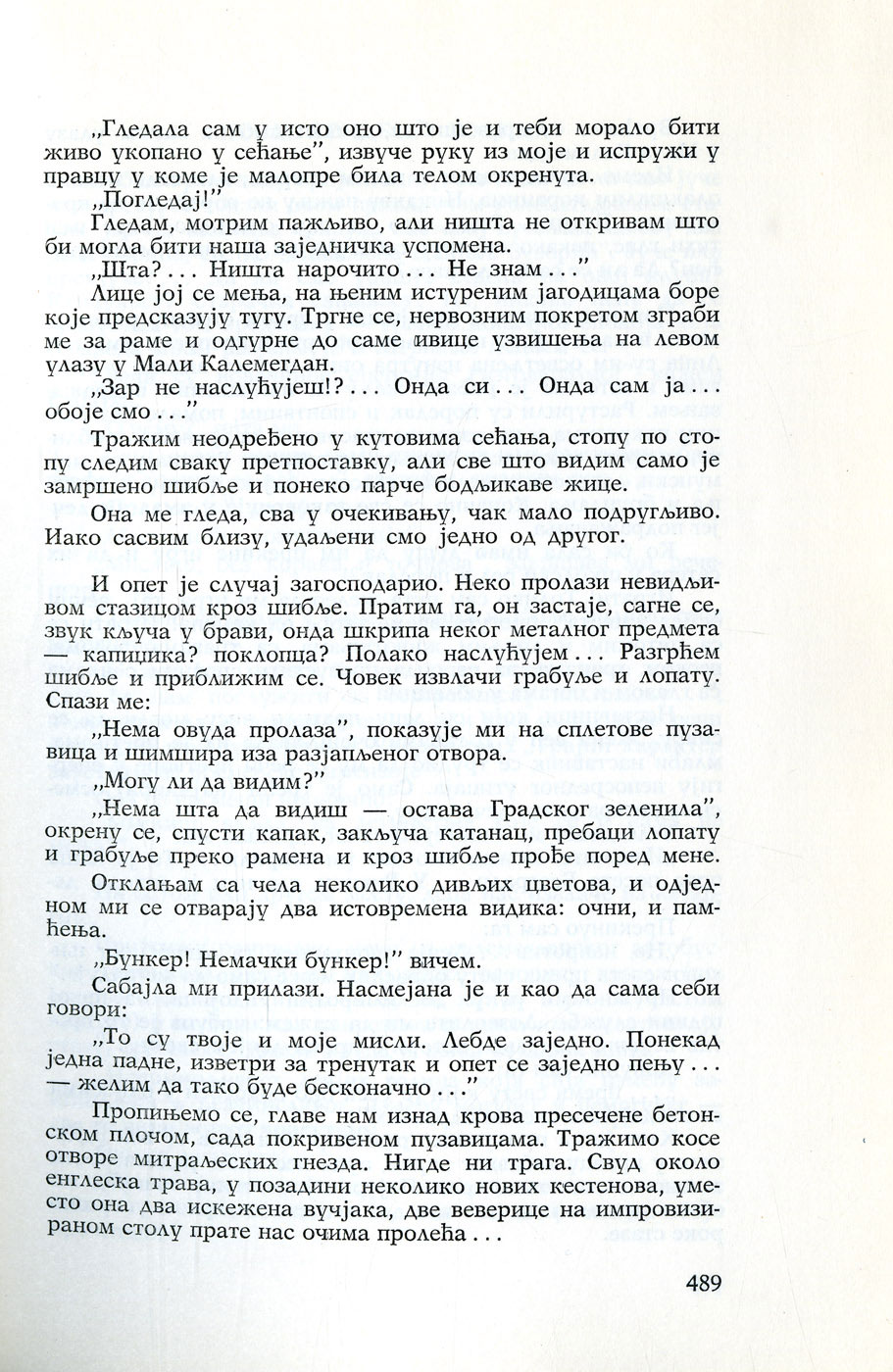 „Гледала сам у исто оно што је и теби морало бити живо укопано у сећање", извуче руку из моје и испружи у правцу у коме је малопре била телом окренута.

„Погледај!"

Гледам, мотрим пажљиво, али ништа не откривам што би могла бити наша заједничка успомена.

„Шта? . . . Ништа нарочито . . . Не знам . . ."

Лице јој се мења, на њеним истуреним јагодицама боре које предсказују тугу. Тргне се, нервозним покретом зграби ме за раме и одгурне до саме ивице узвишења на левом улазу у Мали Калемегдан.

„Зар не наслућујеш!? . . . Онда си . . . Онда сам ја . . . обоје смо . . ."

Тражим неодређено у кутовима сећања, стопу по стопу следим сваку претпоставку, али све што видим само је замршено шибље и понеко парче бодљикаве жице.

Она ме гледа, сва у очекивању, чак мало подругљиво. Иако сасвим близу, удаљени смо једно од другог.

И опет је случај загосподарио. Неко пролази невидљивом стазицом кроз шибље. Пратим га, он застаје, сагне се, звук кључа у брави, онда шкрипа неког металног предмета — капицика? поклопца? Полако наслућујем . . . Разгрћем шибље и приближим се. Човек извлачи грабуље и лопату. Спази ме:

„Нема овуда пролаза", показује ми на сплетове пузавица и шимшира иза разјапљеног отвора.

„Могу ли да видим?"

„Нема шта да видиш — остава Градског зеленила", окрену се, спусти капак, закључа катанац, пребаци лопату и грабуље преко рамена и кроз шибље прође поред мене.

Отклањам са чела неколико дивљих цветова, и одједном ми се отварају два истовремена видика: очни, и памћења.

„Бункер! Немачки бункер!" вичем.

Сабајла ми прилази. Насмејана је и као да сама себи говори:

„То су твоје и моје мисли. Лебде заједно. Понекад једна падне, изветри за тренутак и опет се заједно пењу . . . — желим да тако буде бесконачно . . ."

Пропињемо се, главе нам изнад крова пресечене бетонском плочом, сада покривеном пузавицама. Тражимо косе отворе митраљеских гнезда. Нигде ни трага. Свуд около енглеска трава, у позадини неколико нових кестенова, уместо она два искежена вучјака, две веверице на импровизираном столу прате нас очима пролећа . . .

489